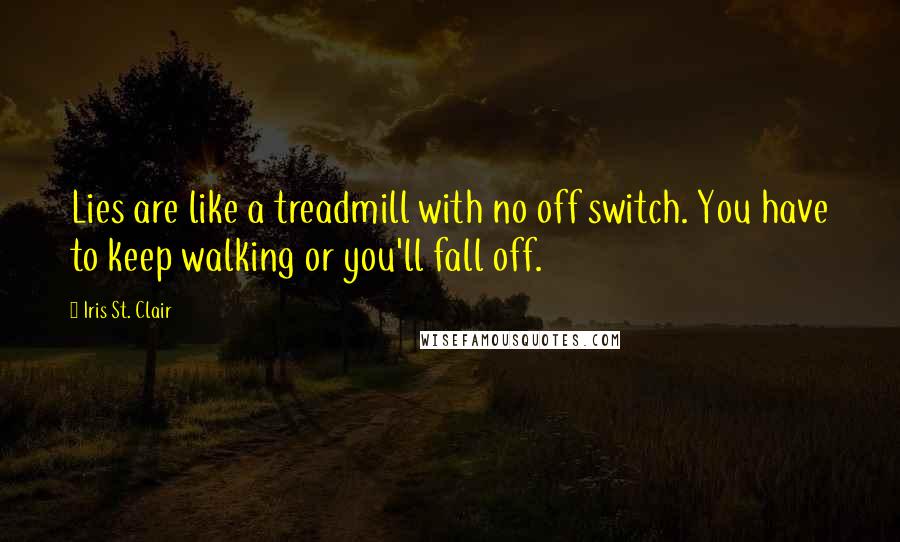 Lies are like a treadmill with no off switch. You have to keep walking or you'll fall off.

Iris St. Clair

WISEFAMOUSQUOTES.COM